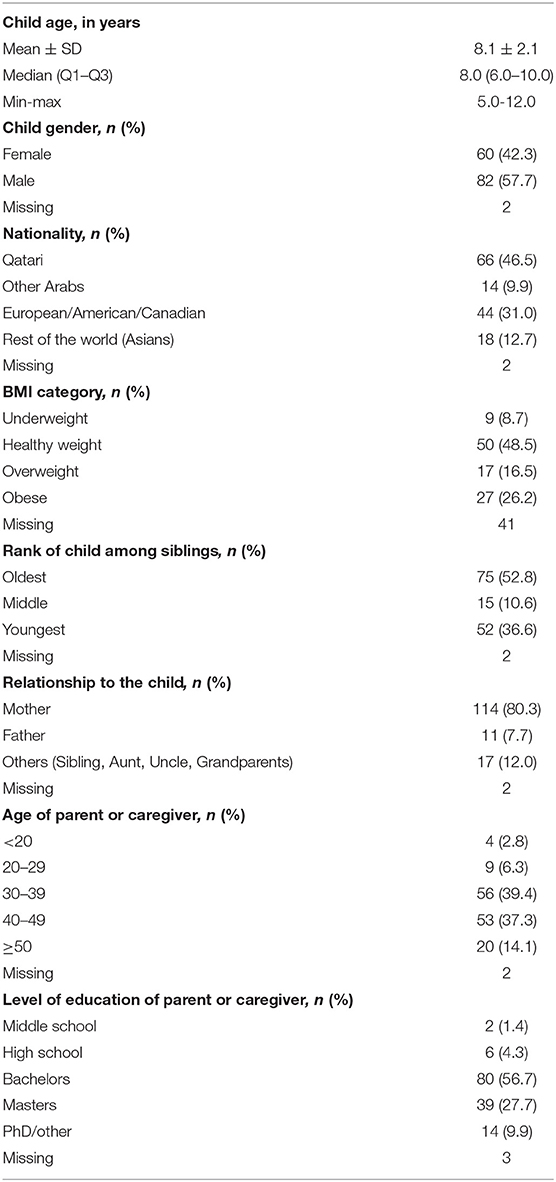 | | |
|---|---|
| **Child age, in years** | |
| Mean ± SD | 8.1 ± 2.1 |
| Median (Q1–Q3) | 8.0 (6.0–10.0) |
| Min-max | 5.0-12.0 |
| **Child gender, *n* (%)** | |
| Female | 60 (42.3) |
| Male | 82 (57.7) |
| Missing | 2 |
| **Nationality, *n* (%)** | |
| Qatari | 66 (46.5) |
| Other Arabs | 14 (9.9) |
| European/American/Canadian | 44 (31.0) |
| Rest of the world (Asians) | 18 (12.7) |
| Missing | 2 |
| **BMI category, *n* (%)** | |
| Underweight | 9 (8.7) |
| Healthy weight | 50 (48.5) |
| Overweight | 17 (16.5) |
| Obese | 27 (26.2) |
| Missing | 41 |
| **Rank of child among siblings, *n* (%)** | |
| Oldest | 75 (52.8) |
| Middle | 15 (10.6) |
| Youngest | 52 (36.6) |
| Missing | 2 |
| **Relationship to the child, *n* (%)** | |
| Mother | 114 (80.3) |
| Father | 11 (7.7) |
| Others (Sibling, Aunt, Uncle, Grandparents) | 17 (12.0) |
| Missing | 2 |
| **Age of parent or caregiver, *n* (%)** | |
| <20 | 4 (2.8) |
| 20–29 | 9 (6.3) |
| 30–39 | 56 (39.4) |
| 40–49 | 53 (37.3) |
| ≥50 | 20 (14.1) |
| Missing | 2 |
| **Level of education of parent or caregiver, *n* (%)** | |
| Middle school | 2 (1.4) |
| High school | 6 (4.3) |
| Bachelors | 80 (56.7) |
| Masters | 39 (27.7) |
| PhD/other | 14 (9.9) |
| Missing | 3 |